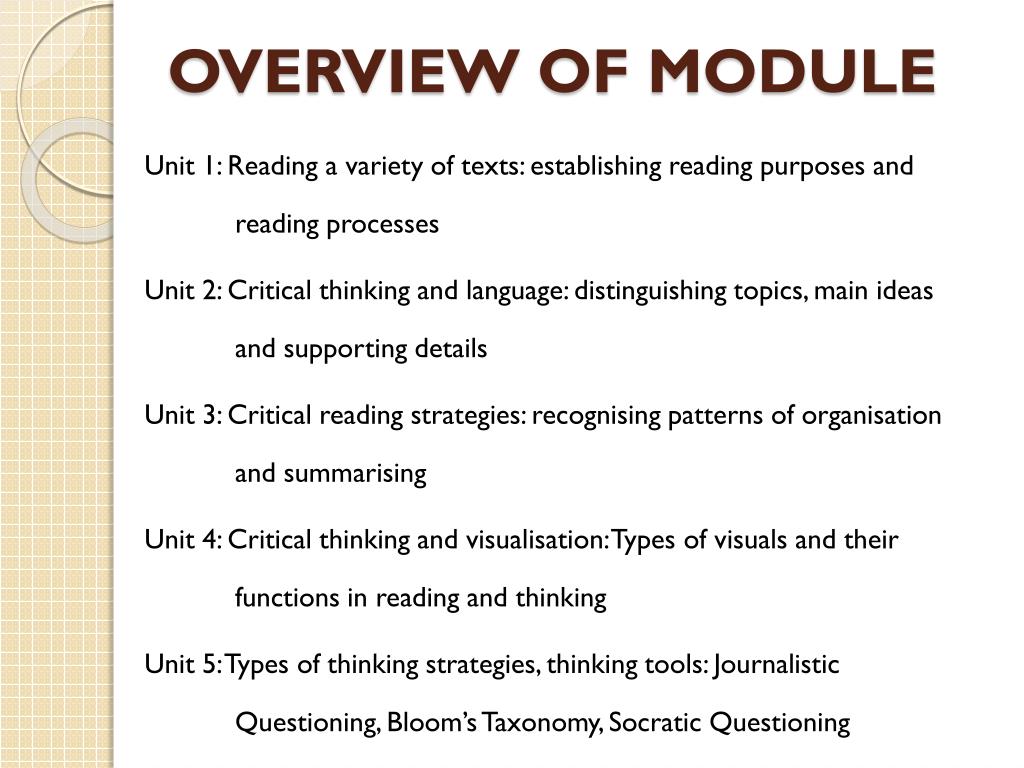 OVERVIEW OF MODULE

Unit 1: Reading a variety of texts: establishing reading purposes and reading processes

Unit 2: Critical thinking and language: distinguishing topics, main ideas and supporting details

Unit 3: Critical reading strategies: recognising patterns of organisation and summarising

Unit 4: Critical thinking and visualisation: Types of visuals and their functions in reading and thinking

Unit 5: Types of thinking strategies, thinking tools: Journalistic Questioning, Bloom's Taxonomy, Socratic Questioning